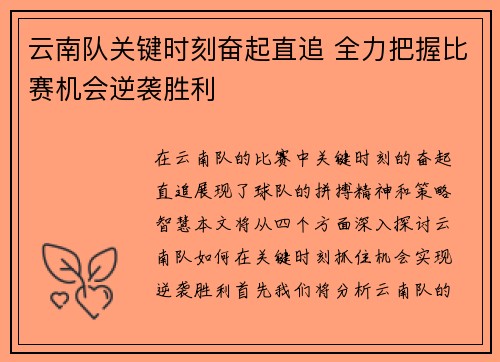 云南队关键时刻奋起直追 全力把握比赛机会逆袭胜利

在云南队的比赛中关键时刻的奋起直追展现了球队的拼搏精神和策略智慧本文将从四个方面深入探讨云南队如何在关键时刻抓住机会实现逆袭胜利首先我们将分析云南队的